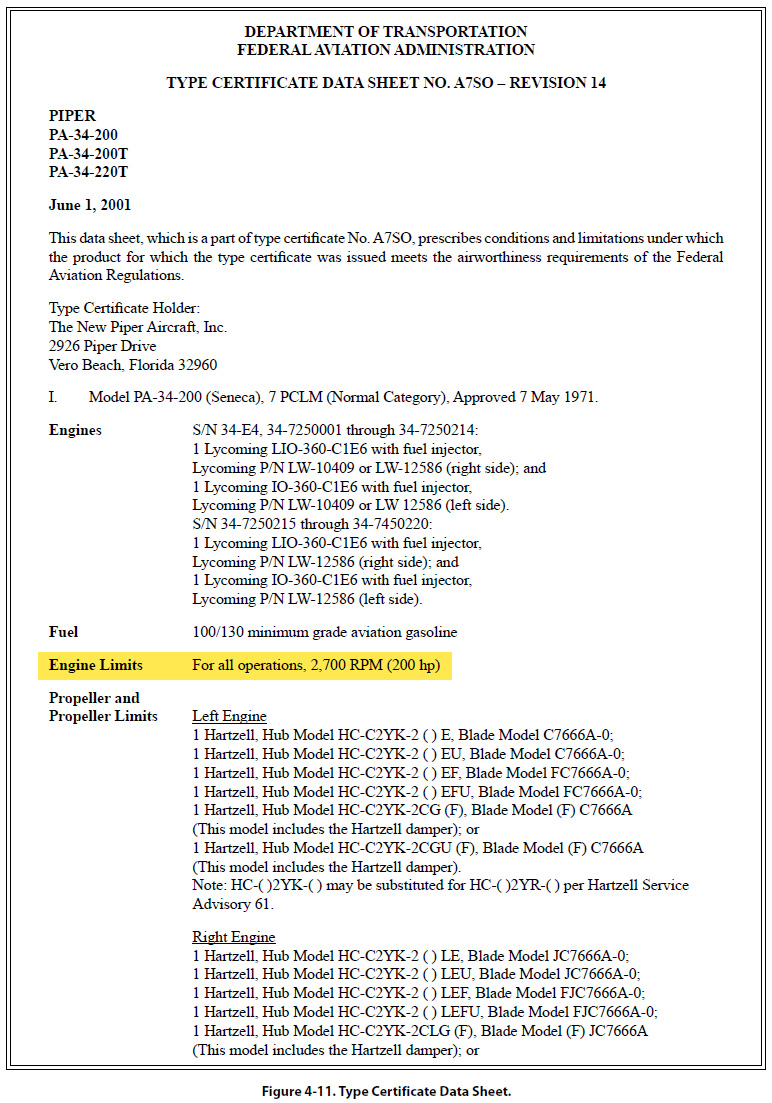 DEPARTMENT OF TRANSPORTATION
FEDERAL AVIATION ADMINISTRATION

TYPE CERTIFICATE DATA SHEET NO. A7SO – REVISION 14

PIPER
PA-34-200
PA-34-200T
PA-34-220T

June 1, 2001

This data sheet, which is a part of type certificate No. A7SO, prescribes conditions and limitations under which the product for which the type certificate was issued meets the airworthiness requirements of the Federal Aviation Regulations.

Type Certificate Holder:
The New Piper Aircraft, Inc.
2926 Piper Drive
Vero Beach, Florida 32960

I. Model PA-34-200 (Seneca), 7 PCLM (Normal Category), Approved 7 May 1971.

Engines

S/N 34-E4, 34-7250001 through 34-7250214:
1 Lycoming LIO-360-C1E6 with fuel injector,
Lycoming P/N LW-10409 or LW-12586 (right side); and
1 Lycoming IO-360-C1E6 with fuel injector,
Lycoming P/N LW-10409 or LW 12586 (left side).
S/N 34-7250215 through 34-7450220:
1 Lycoming LIO-360-C1E6 with fuel injector,
Lycoming P/N LW-12586 (right side); and
1 Lycoming IO-360-C1E6 with fuel injector,
Lycoming P/N LW-12586 (left side).

Fuel

100/130 minimum grade aviation gasoline

Engine Limits

For all operations, 2,700 RPM (200 hp)

Propeller and
Propeller Limits

Left Engine
1 Hartzell, Hub Model HC-C2YK-2 ( ) E, Blade Model C7666A-0;
1 Hartzell, Hub Model HC-C2YK-2 ( ) EU, Blade Model C7666A-0;
1 Hartzell, Hub Model HC-C2YK-2 ( ) EF, Blade Model FC7666A-0;
1 Hartzell, Hub Model HC-C2YK-2 ( ) EFU, Blade Model FC7666A-0;
1 Hartzell, Hub Model HC-C2YK-2CG (F), Blade Model (F) C7666A
(This model includes the Hartzell damper); or
1 Hartzell, Hub Model HC-C2YK-2CGU (F), Blade Model (F) C7666A
(This model includes the Hartzell damper).
Note: HC-( )2YK-( ) may be substituted for HC-( )2YR-( ) per Hartzell Service Advisory 61.

Right Engine
1 Hartzell, Hub Model HC-C2YK-2 ( ) LE, Blade Model JC7666A-0;
1 Hartzell, Hub Model HC-C2YK-2 ( ) LEU, Blade Model JC7666A-0;
1 Hartzell, Hub Model HC-C2YK-2 ( ) LEF, Blade Model FJC7666A-0;
1 Hartzell, Hub Model HC-C2YK-2 ( ) LEFU, Blade Model FJC7666A-0;
1 Hartzell, Hub Model HC-C2YK-2CLG (F), Blade Model (F) JC7666A
(This model includes the Hartzell damper); or

Figure 4-11. Type Certificate Data Sheet.